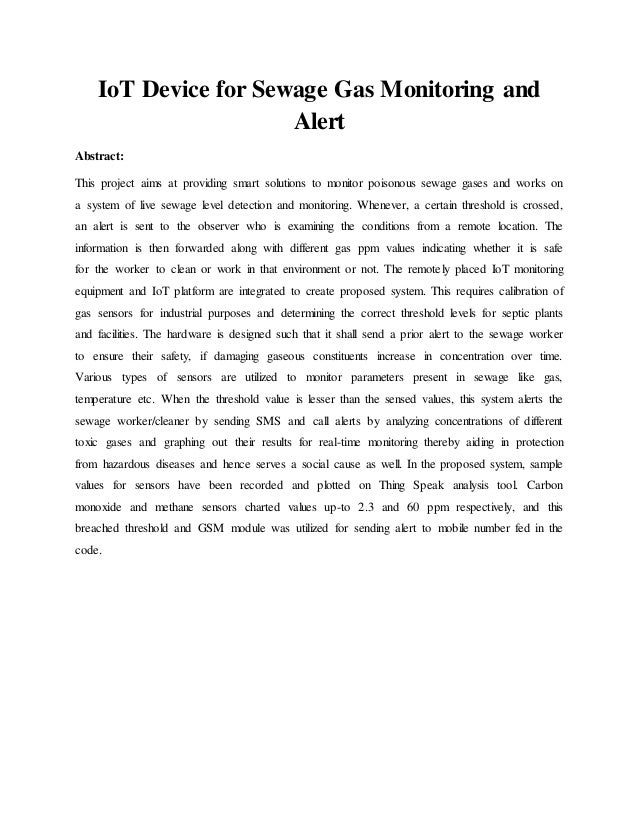 IoT Device for Sewage Gas Monitoring and Alert

Abstract:

This project aims at providing smart solutions to monitor poisonous sewage gases and works on a system of live sewage level detection and monitoring. Whenever, a certain threshold is crossed, an alert is sent to the observer who is examining the conditions from a remote location. The information is then forwarded along with different gas ppm values indicating whether it is safe for the worker to clean or work in that environment or not. The remotely placed IoT monitoring equipment and IoT platform are integrated to create proposed system. This requires calibration of gas sensors for industrial purposes and determining the correct threshold levels for septic plants and facilities. The hardware is designed such that it shall send a prior alert to the sewage worker to ensure their safety, if damaging gaseous constituents increase in concentration over time. Various types of sensors are utilized to monitor parameters present in sewage like gas, temperature etc. When the threshold value is lesser than the sensed values, this system alerts the sewage worker/cleaner by sending SMS and call alerts by analyzing concentrations of different toxic gases and graphing out their results for real-time monitoring thereby aiding in protection from hazardous diseases and hence serves a social cause as well. In the proposed system, sample values for sensors have been recorded and plotted on Thing Speak analysis tool. Carbon monoxide and methane sensors charted values up-to 2.3 and 60 ppm respectively, and this breached threshold and GSM module was utilized for sending alert to mobile number fed in the code.